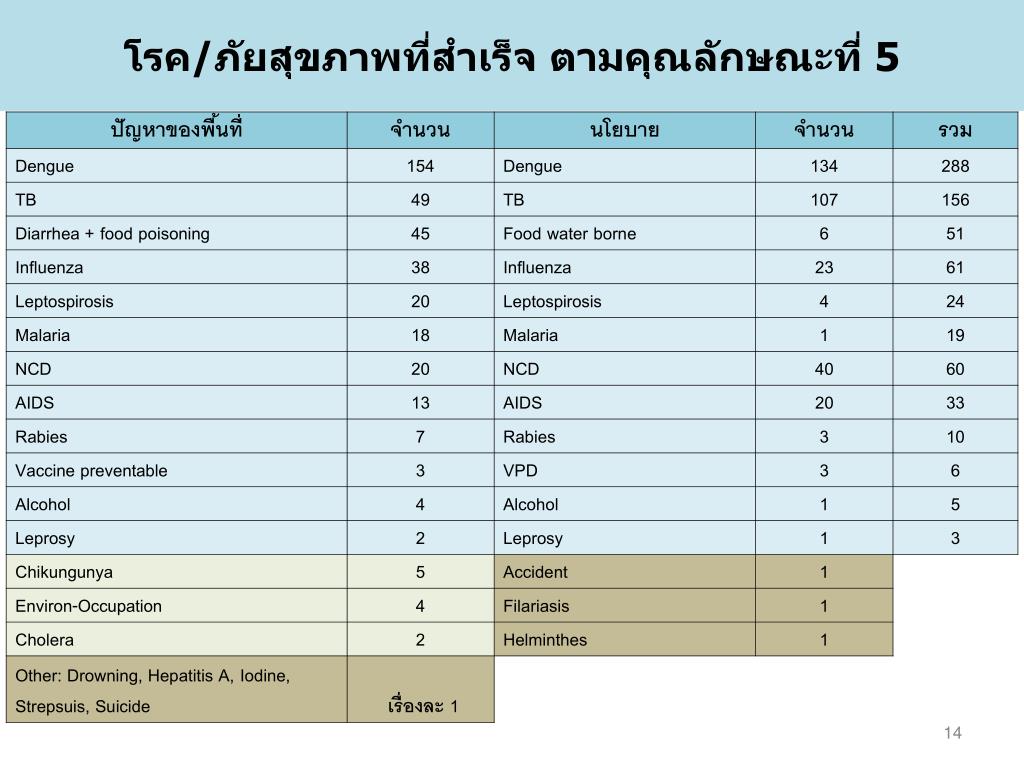 โรค/ภัยสุขภาพที่สำเร็จ ตามคุณลักษณะที่ 5

| ปัญหาของพื้นที่ | จำนวน | นโยบาย | จำนวน | รวม |
|---|---|---|---|---|
| Dengue | 154 | Dengue | 134 | 288 |
| TB | 49 | TB | 107 | 156 |
| Diarrhea + food poisoning | 45 | Food water borne | 6 | 51 |
| Influenza | 38 | Influenza | 23 | 61 |
| Leptospirosis | 20 | Leptospirosis | 4 | 24 |
| Malaria | 18 | Malaria | 1 | 19 |
| NCD | 20 | NCD | 40 | 60 |
| AIDS | 13 | AIDS | 20 | 33 |
| Rabies | 7 | Rabies | 3 | 10 |
| Vaccine preventable | 3 | VPD | 3 | 6 |
| Alcohol | 4 | Alcohol | 1 | 5 |
| Leprosy | 2 | Leprosy | 1 | 3 |
| Chikungunya | 5 | Accident | 1 | |
| Environ-Occupation | 4 | Filariasis | 1 | |
| Cholera | 2 | Helminthes | 1 | |
| Other: Drowning, Hepatitis A, Iodine, Strepsuis, Suicide | เรื่องละ 1 | | | |

14